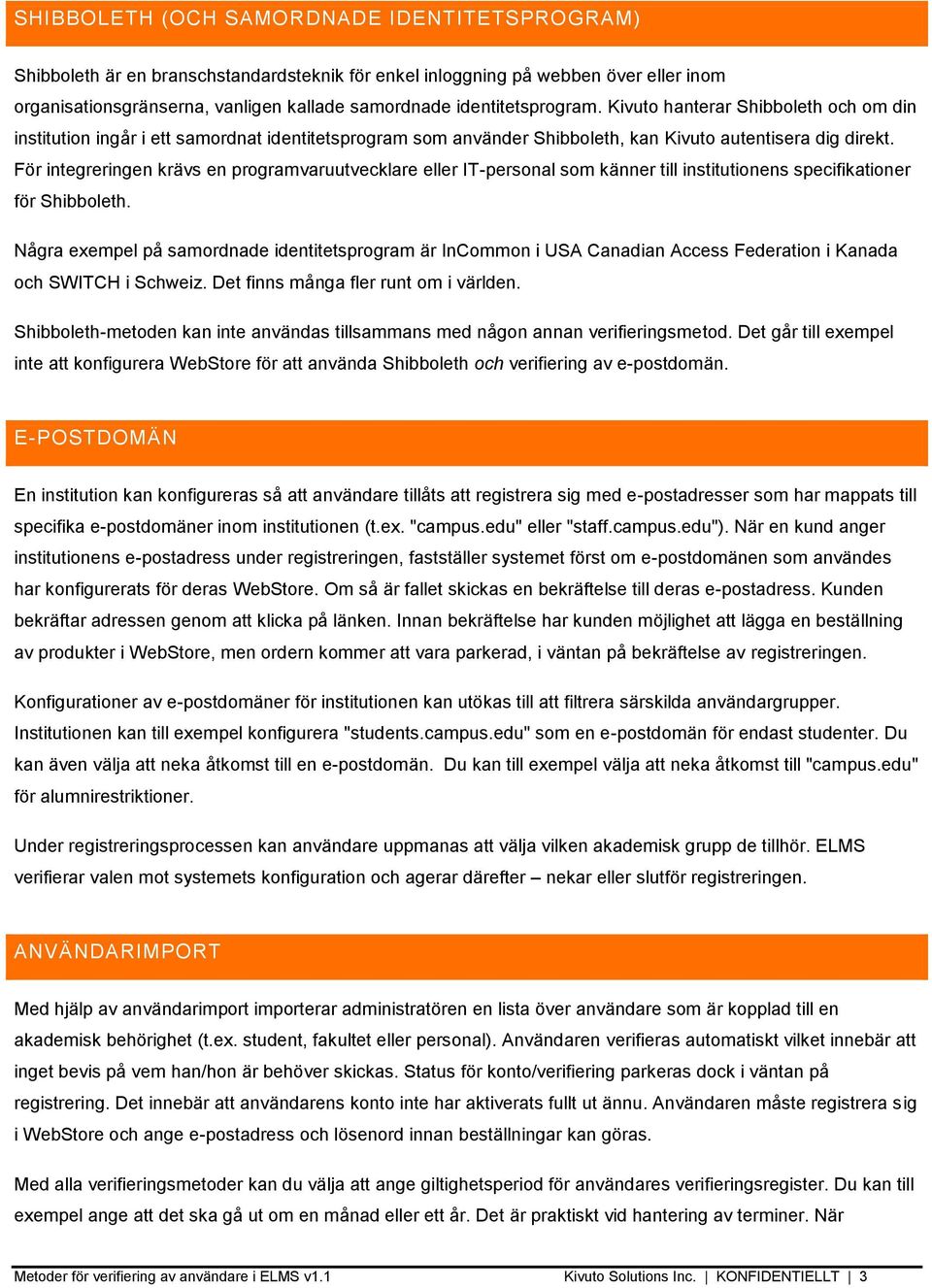 SHIBBOLETH (OCH SAMORDNADE IDENTITETSPROGRAM)

Shibboleth är en branschstandardsteknik för enkel inloggning på webben över eller inom organisationsgränserna, vanligen kallade samordnade identitetsprogram. Kivuto hanterar Shibboleth och om din institution ingår i ett samordnat identitetsprogram som använder Shibboleth, kan Kivuto autentisera dig direkt. För integreringen krävs en programvaruutvecklare eller IT-personal som känner till institutionens specifikationer för Shibboleth.

Några exempel på samordnade identitetsprogram är InCommon i USA Canadian Access Federation i Kanada och SWITCH i Schweiz. Det finns många fler runt om i världen.

Shibboleth-metoden kan inte användas tillsammans med någon annan verifieringsmetod. Det går till exempel inte att konfigurera WebStore för att använda Shibboleth och verifiering av e-postdomän.

E-POSTDOMÄN

En institution kan konfigureras så att användare tillåts att registrera sig med e-postadresser som har mappats till specifika e-postdomäner inom institutionen (t.ex. "campus.edu" eller "staff.campus.edu"). När en kund anger institutionens e-postadress under registreringen, fastställer systemet först om e-postdomänen som användes har konfigurerats för deras WebStore. Om så är fallet skickas en bekräftelse till deras e-postadress. Kunden bekräftar adressen genom att klicka på länken. Innan bekräftelse har kunden möjlighet att lägga en beställning av produkter i WebStore, men ordern kommer att vara parkerad, i väntan på bekräftelse av registreringen.

Konfigurationer av e-postdomäner för institutionen kan utökas till att filtrera särskilda användargrupper. Institutionen kan till exempel konfigurera "students.campus.edu" som en e-postdomän för endast studenter. Du kan även välja att neka åtkomst till en e-postdomän. Du kan till exempel välja att neka åtkomst till "campus.edu" för alumnirestriktioner.

Under registreringsprocessen kan användare uppmanas att välja vilken akademisk grupp de tillhör. ELMS verifierar valen mot systemets konfiguration och agerar därefter – nekar eller slutför registreringen.

ANVÄNDARIMPORT

Med hjälp av användarimport importerar administratören en lista över användare som är kopplad till en akademisk behörighet (t.ex. student, fakultet eller personal). Användaren verifieras automatiskt vilket innebär att inget bevis på vem han/hon är behöver skickas. Status för konto/verifiering parkeras dock i väntan på registrering. Det innebär att användarens konto inte har aktiverats fullt ut ännu. Användaren måste registrera sig i WebStore och ange e-postadress och lösenord innan beställningar kan göras.

Med alla verifieringsmetoder kan du välja att ange giltighetsperiod för användares verifieringsregister. Du kan till exempel ange att det ska gå ut om en månad eller ett år. Det är praktiskt vid hantering av terminer. När

Metoder för verifiering av användare i ELMS v1.1 Kivuto Solutions Inc. | KONFIDENTIELLT | 3